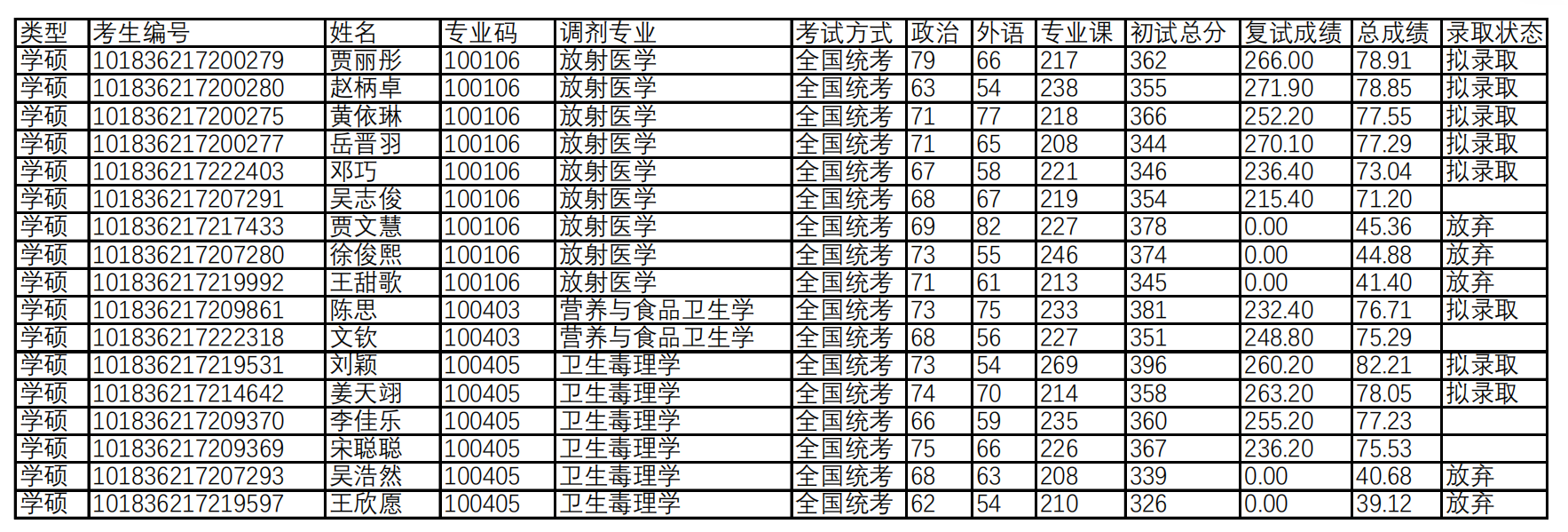 | 类型 | 考生编号 | 姓名 | 专业码 | 调剂专业 | 考试方式 | 政治 | 外语 | 专业课 | 初试总分 | 复试成绩 | 总成绩 | 录取状态 |
|---|---|---|---|---|---|---|---|---|---|---|---|---|
| 学硕 | 101836217200279 | 贾丽彤 | 100106 | 放射医学 | 全国统考 | 79 | 66 | 217 | 362 | 266.00 | 78.91 | 拟录取 |
| 学硕 | 101836217200280 | 赵柄卓 | 100106 | 放射医学 | 全国统考 | 63 | 54 | 238 | 355 | 271.90 | 78.85 | 拟录取 |
| 学硕 | 101836217200275 | 黄依琳 | 100106 | 放射医学 | 全国统考 | 71 | 77 | 218 | 366 | 252.20 | 77.55 | 拟录取 |
| 学硕 | 101836217200277 | 岳晋羽 | 100106 | 放射医学 | 全国统考 | 71 | 65 | 208 | 344 | 270.10 | 77.29 | 拟录取 |
| 学硕 | 101836217222403 | 邓巧 | 100106 | 放射医学 | 全国统考 | 67 | 58 | 221 | 346 | 236.40 | 73.04 | 拟录取 |
| 学硕 | 101836217207291 | 吴志俊 | 100106 | 放射医学 | 全国统考 | 68 | 67 | 219 | 354 | 215.40 | 71.20 |  |
| 学硕 | 101836217217433 | 贾文慧 | 100106 | 放射医学 | 全国统考 | 69 | 82 | 227 | 378 | 0.00 | 45.36 | 放弃 |
| 学硕 | 101836217207280 | 徐俊熙 | 100106 | 放射医学 | 全国统考 | 73 | 55 | 246 | 374 | 0.00 | 44.88 | 放弃 |
| 学硕 | 101836217219992 | 王甜歌 | 100106 | 放射医学 | 全国统考 | 71 | 61 | 213 | 345 | 0.00 | 41.40 | 放弃 |
| 学硕 | 101836217209861 | 陈思 | 100403 | 营养与食品卫生学 | 全国统考 | 73 | 75 | 233 | 381 | 232.40 | 76.71 | 拟录取 |
| 学硕 | 101836217222318 | 文钦 | 100403 | 营养与食品卫生学 | 全国统考 | 68 | 56 | 227 | 351 | 248.80 | 75.29 |  |
| 学硕 | 101836217219531 | 刘颖 | 100405 | 卫生毒理学 | 全国统考 | 73 | 54 | 269 | 396 | 260.20 | 82.21 | 拟录取 |
| 学硕 | 101836217214642 | 姜天翊 | 100405 | 卫生毒理学 | 全国统考 | 74 | 70 | 214 | 358 | 263.20 | 78.05 | 拟录取 |
| 学硕 | 101836217209370 | 李佳乐 | 100405 | 卫生毒理学 | 全国统考 | 66 | 59 | 235 | 360 | 255.20 | 77.23 |  |
| 学硕 | 101836217209369 | 宋聪聪 | 100405 | 卫生毒理学 | 全国统考 | 75 | 66 | 226 | 367 | 236.20 | 75.53 |  |
| 学硕 | 101836217207293 | 吴浩然 | 100405 | 卫生毒理学 | 全国统考 | 68 | 63 | 208 | 339 | 0.00 | 40.68 | 放弃 |
| 学硕 | 101836217219597 | 王欣愿 | 100405 | 卫生毒理学 | 全国统考 | 62 | 54 | 210 | 326 | 0.00 | 39.12 | 放弃 |